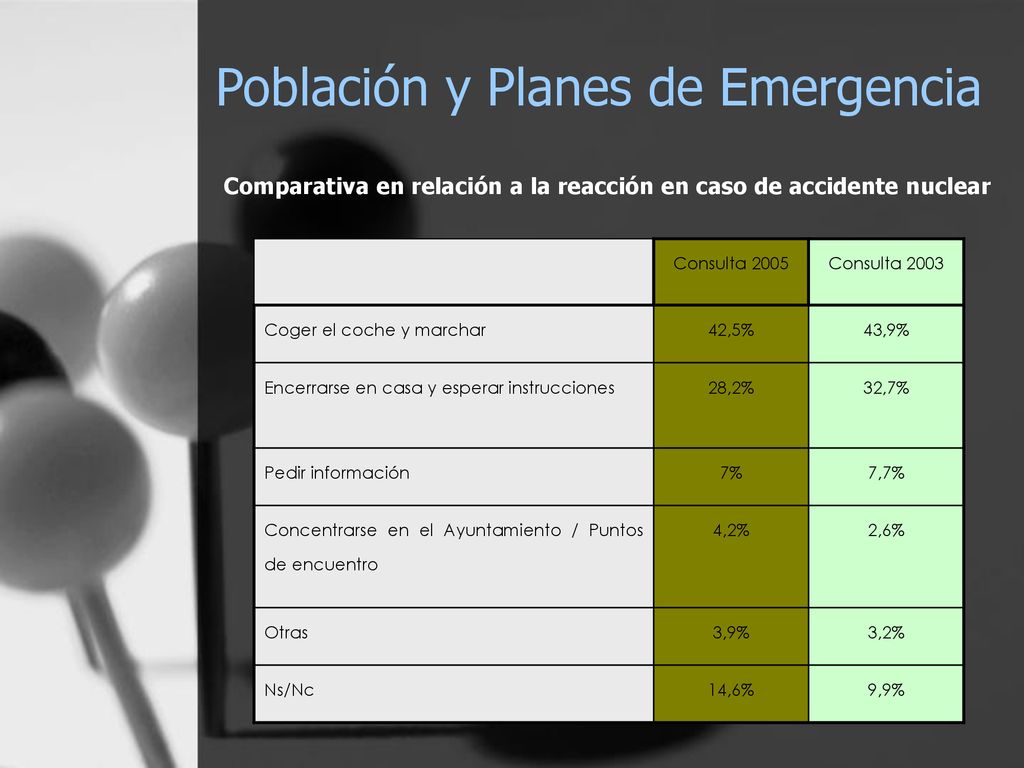 Población y Planes de Emergencia

Comparativa en relación a la reacción en caso de accidente nuclear

| | Consulta 2005 | Consulta 2003 |
|---|---|---|
| Coger el coche y marchar | 42,5% | 43,9% |
| Encerrarse en casa y esperar instrucciones | 28,2% | 32,7% |
| Pedir información | 7% | 7,7% |
| Concentrarse en el Ayuntamiento / Puntos de encuentro | 4,2% | 2,6% |
| Otras | 3,9% | 3,2% |
| Ns/Nc | 14,6% | 9,9% |